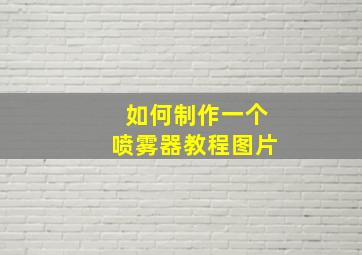 如何制作一个
喷雾器教程图片